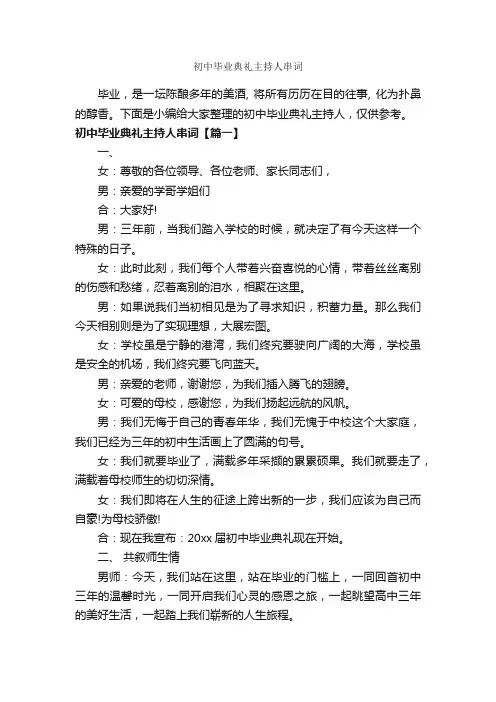 初中毕业典礼主持人串词

毕业，是一坛陈酿多年的美酒, 将所有历历在目的往事, 化为扑鼻的醇香。下面是小编给大家整理的初中毕业典礼主持人，仅供参考。

初中毕业典礼主持人串词【篇一】

一、

女：尊敬的各位领导、各位老师、家长同志们，

男：亲爱的学哥学姐们

合：大家好!

男：三年前，当我们踏入学校的时候，就决定了有今天这样一个特殊的日子。

女：此时此刻，我们每个人带着兴奋喜悦的心情，带着丝丝离别的伤感和愁绪，忍着离别的泪水，相聚在这里。

男：如果说我们当初相见是为了寻求知识，积蓄力量。那么我们今天相别则是为了实现理想，大展宏图。

女：学校虽是宁静的港湾，我们终究要驶向广阔的大海，学校虽是安全的机场，我们终究要飞向蓝天。

男：亲爱的老师，谢谢您，为我们插入腾飞的翅膀。

女：可爱的母校，感谢您，为我们扬起远航的风帆。

男：我们无悔于自己的青春年华，我们无愧于中校这个大家庭，我们已经为三年的初中生活画上了圆满的句号。

女：我们就要毕业了，满载多年采撷的累累硕果。我们就要走了，满载着母校师生的切切深情。

女：我们即将在人生的征途上跨出新的一步，我们应该为自己而自豪!为母校骄傲!

合：现在我宣布：20xx 届初中毕业典礼现在开始。

二、 共叙师生情

男师：今天，我们站在这里，站在毕业的门槛上，一同回首初中三年的温馨时光，一同开启我们心灵的感恩之旅，一起眺望高中三年的美好生活，一起踏上我们崭新的人生旅程。